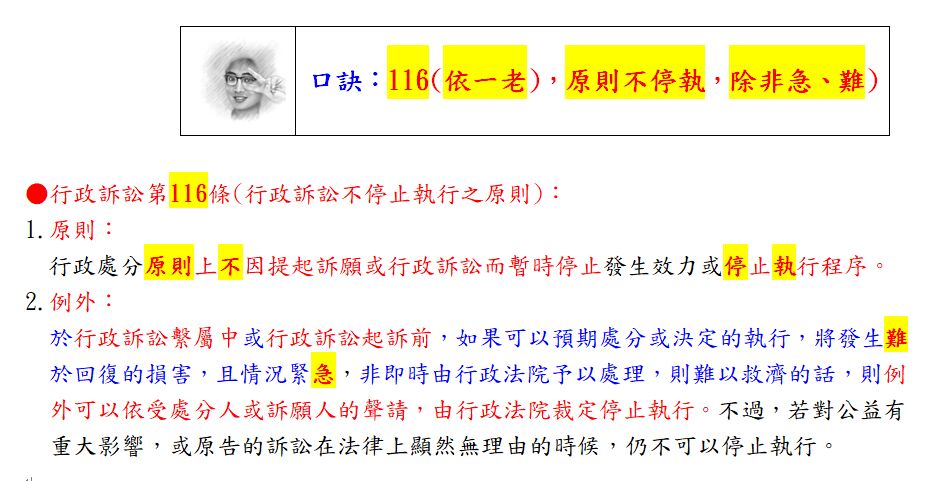 口訣：116(依一老)，原則不停執，除非急、難)

●行政訴訟第116條(行政訴訟不停止執行之原則)：

1.原則：

行政處分原則上不因提起訴願或行政訴訟而暫時停止發生效力或停止執行程序。

2.例外：

於行政訴訟繫屬中或行政訴訟起訴前，如果可以預期處分或決定的執行，將發生難於回復的損害，且情況緊急，非即時由行政法院予以處理，則難以救濟的話，則例外可以依受處分人或訴願人的聲請，由行政法院裁定停止執行。不過，若對公益有重大影響，或原告的訴訟在法律上顯然無理由的時候，仍不可以停止執行。